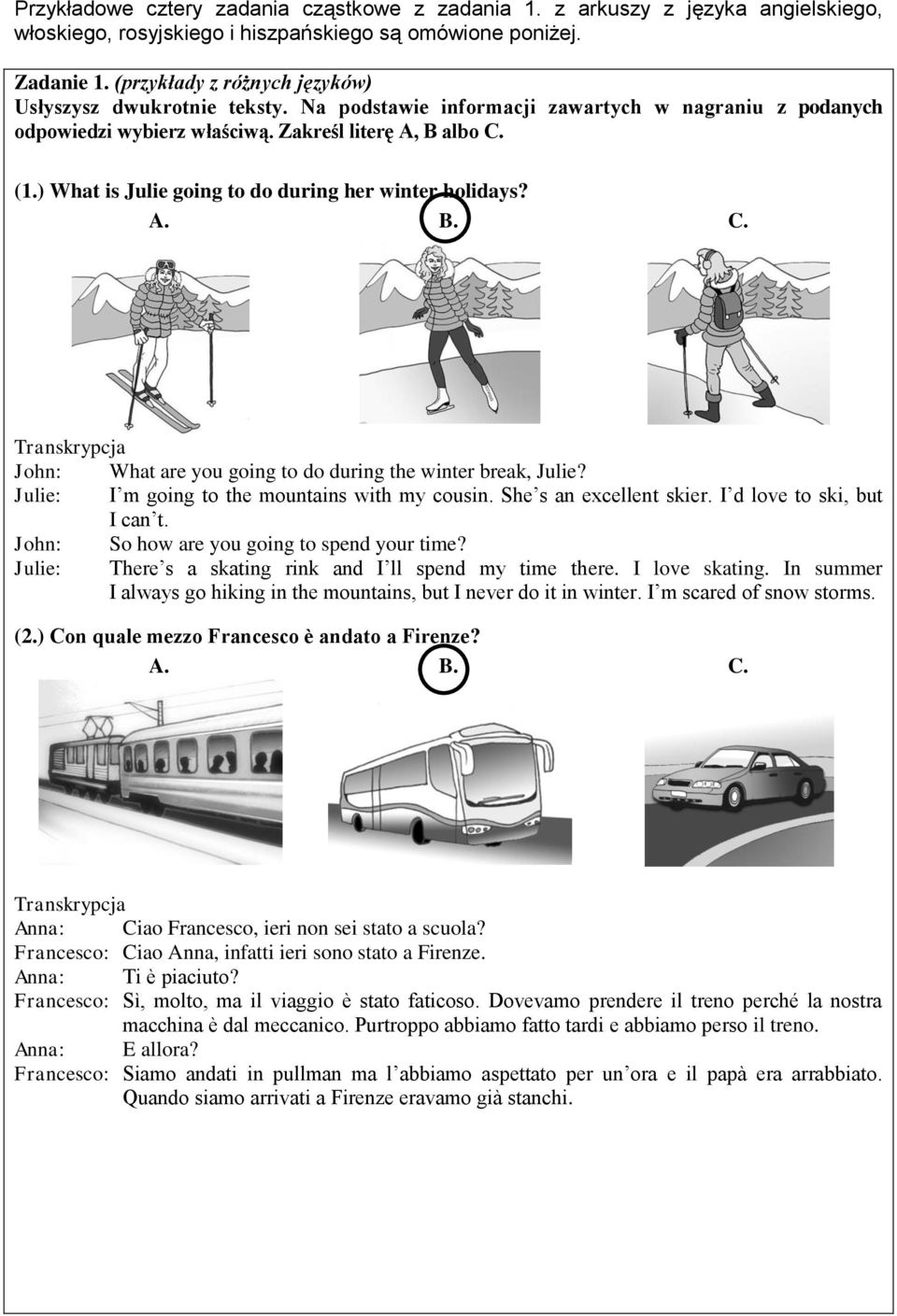 Przykładowe cztery zadania cząstkowe z zadania 1. z arkuszy z języka angielskiego, włoskiego, rosyjskiego i hiszpańskiego są omówione poniżej.

Zadanie 1. (przykłady z różnych języków)
Usłyszysz dwukrotnie teksty. Na podstawie informacji zawartych w nagraniu z podanych odpowiedzi wybierz właściwą. Zakreśl literę A, B albo C.

(1.) What is Julie going to do during her winter holidays?

A. B. C.

Transkrypcja
John: What are you going to do during the winter break, Julie?
Julie: I'm going to the mountains with my cousin. She's an excellent skier. I'd love to ski, but I can't.
John: So how are you going to spend your time?
Julie: There's a skating rink and I'll spend my time there. I love skating. In summer I always go hiking in the mountains, but I never do it in winter. I'm scared of snow storms.

(2.) Con quale mezzo Francesco è andato a Firenze?

A. B. C.

Transkrypcja
Anna: Ciao Francesco, ieri non sei stato a scuola?
Francesco: Ciao Anna, infatti ieri sono stato a Firenze.
Anna: Ti è piaciuto?
Francesco: Sì, molto, ma il viaggio è stato faticoso. Dovevamo prendere il treno perché la nostra macchina è dal meccanico. Purtroppo abbiamo fatto tardi e abbiamo perso il treno.
Anna: E allora?
Francesco: Siamo andati in pullman ma l'abbiamo aspettato per un'ora e il papà era arrabbiato. Quando siamo arrivati a Firenze eravamo già stanchi.